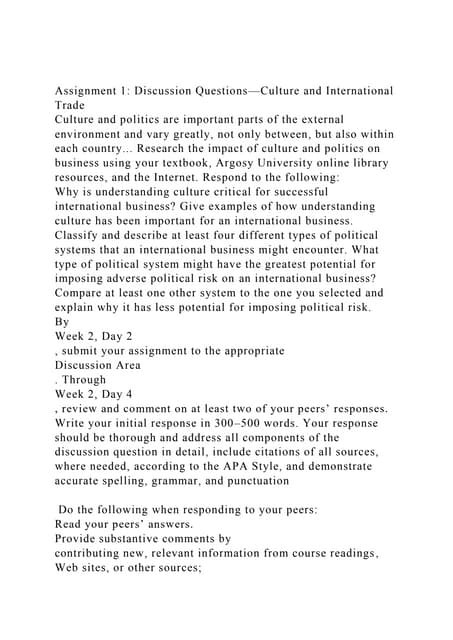 Assignment 1: Discussion Questions—Culture and International Trade
Culture and politics are important parts of the external environment and vary greatly, not only between, but also within each country... Research the impact of culture and politics on business using your textbook, Argosy University online library resources, and the Internet. Respond to the following:
Why is understanding culture critical for successful international business? Give examples of how understanding culture has been important for an international business.
Classify and describe at least four different types of political systems that an international business might encounter. What type of political system might have the greatest potential for imposing adverse political risk on an international business? Compare at least one other system to the one you selected and explain why it has less potential for imposing political risk.
By
Week 2, Day 2
, submit your assignment to the appropriate
Discussion Area
. Through
Week 2, Day 4
, review and comment on at least two of your peers' responses.
Write your initial response in 300–500 words. Your response should be thorough and address all components of the discussion question in detail, include citations of all sources, where needed, according to the APA Style, and demonstrate accurate spelling, grammar, and punctuation

Do the following when responding to your peers:
Read your peers' answers.
Provide substantive comments by
contributing new, relevant information from course readings, Web sites, or other sources;